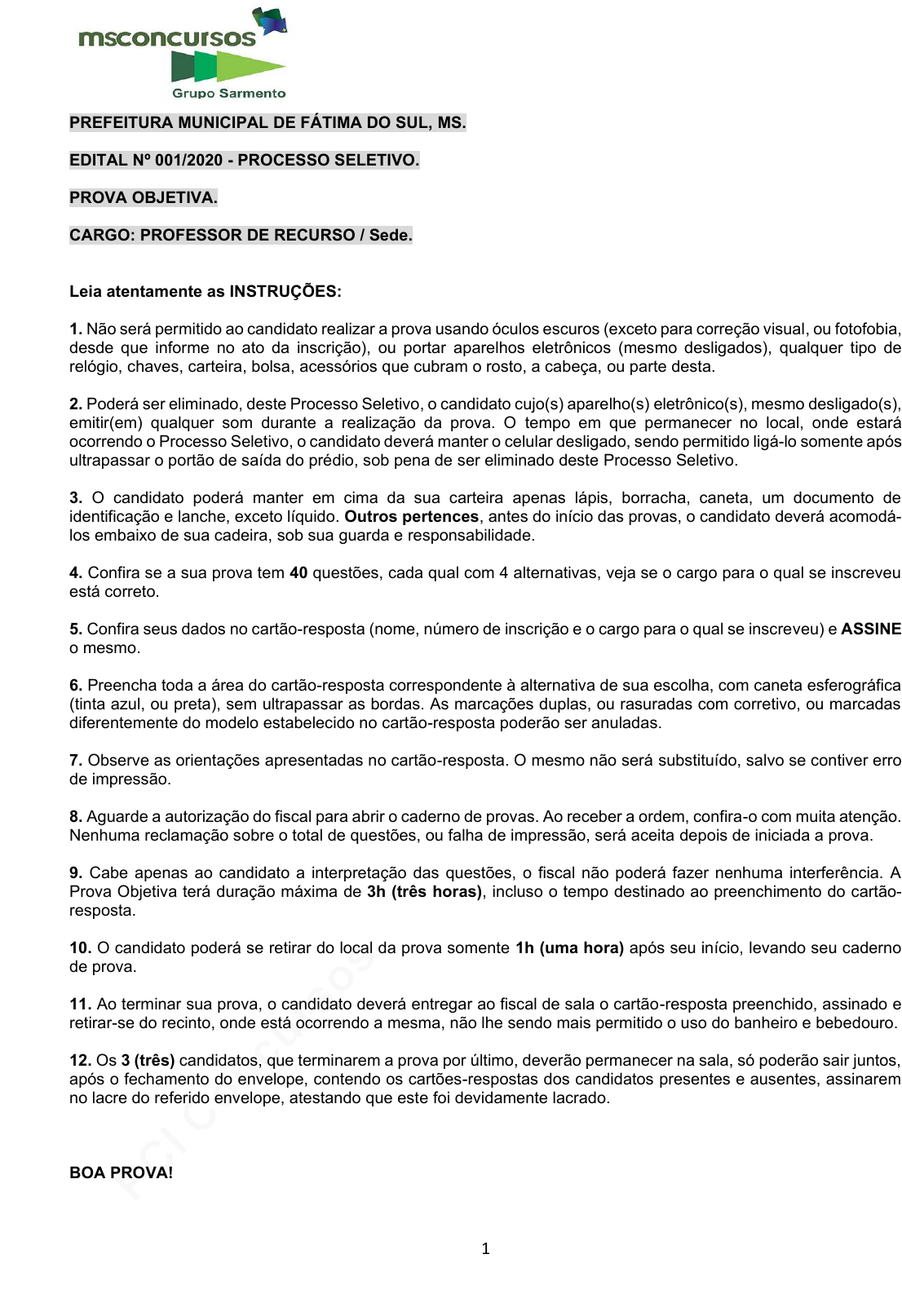 msconcursos
Grupo Sarmento

PREFEITURA MUNICIPAL DE FÁTIMA DO SUL, MS.

EDITAL Nº 001/2020 - PROCESSO SELETIVO.

PROVA OBJETIVA.

CARGO: PROFESSOR DE RECURSO / Sede.

Leia atentamente as INSTRUÇÕES:

1. Não será permitido ao candidato realizar a prova usando óculos escuros (exceto para correção visual, ou fotofobia, desde que informe no ato da inscrição), ou portar aparelhos eletrônicos (mesmo desligados), qualquer tipo de relógio, chaves, carteira, bolsa, acessórios que cubram o rosto, a cabeça, ou parte desta.

2. Poderá ser eliminado, deste Processo Seletivo, o candidato cujo(s) aparelho(s) eletrônico(s), mesmo desligado(s), emitir(em) qualquer som durante a realização da prova. O tempo em que permanecer no local, onde estará ocorrendo o Processo Seletivo, o candidato deverá manter o celular desligado, sendo permitido ligá-lo somente após ultrapassar o portão de saída do prédio, sob pena de ser eliminado deste Processo Seletivo.

3. O candidato poderá manter em cima da sua carteira apenas lápis, borracha, caneta, um documento de identificação e lanche, exceto líquido. Outros pertences, antes do início das provas, o candidato deverá acomodá-los embaixo de sua cadeira, sob sua guarda e responsabilidade.

4. Confira se a sua prova tem 40 questões, cada qual com 4 alternativas, veja se o cargo para o qual se inscreveu está correto.

5. Confira seus dados no cartão-resposta (nome, número de inscrição e o cargo para o qual se inscreveu) e ASSINE o mesmo.

6. Preencha toda a área do cartão-resposta correspondente à alternativa de sua escolha, com caneta esferográfica (tinta azul, ou preta), sem ultrapassar as bordas. As marcações duplas, ou rasuradas com corretivo, ou marcadas diferentemente do modelo estabelecido no cartão-resposta poderão ser anuladas.

7. Observe as orientações apresentadas no cartão-resposta. O mesmo não será substituído, salvo se contiver erro de impressão.

8. Aguarde a autorização do fiscal para abrir o caderno de provas. Ao receber a ordem, confira-o com muita atenção. Nenhuma reclamação sobre o total de questões, ou falha de impressão, será aceita depois de iniciada a prova.

9. Cabe apenas ao candidato a interpretação das questões, o fiscal não poderá fazer nenhuma interferência. A Prova Objetiva terá duração máxima de 3h (três horas), incluso o tempo destinado ao preenchimento do cartão-resposta.

10. O candidato poderá se retirar do local da prova somente 1h (uma hora) após seu início, levando seu caderno de prova.

11. Ao terminar sua prova, o candidato deverá entregar ao fiscal de sala o cartão-resposta preenchido, assinado e retirar-se do recinto, onde está ocorrendo a mesma, não lhe sendo mais permitido o uso do banheiro e bebedouro.

12. Os 3 (três) candidatos, que terminarem a prova por último, deverão permanecer na sala, só poderão sair juntos, após o fechamento do envelope, contendo os cartões-respostas dos candidatos presentes e ausentes, assinarem no lacre do referido envelope, atestando que este foi devidamente lacrado.

BOA PROVA!

1